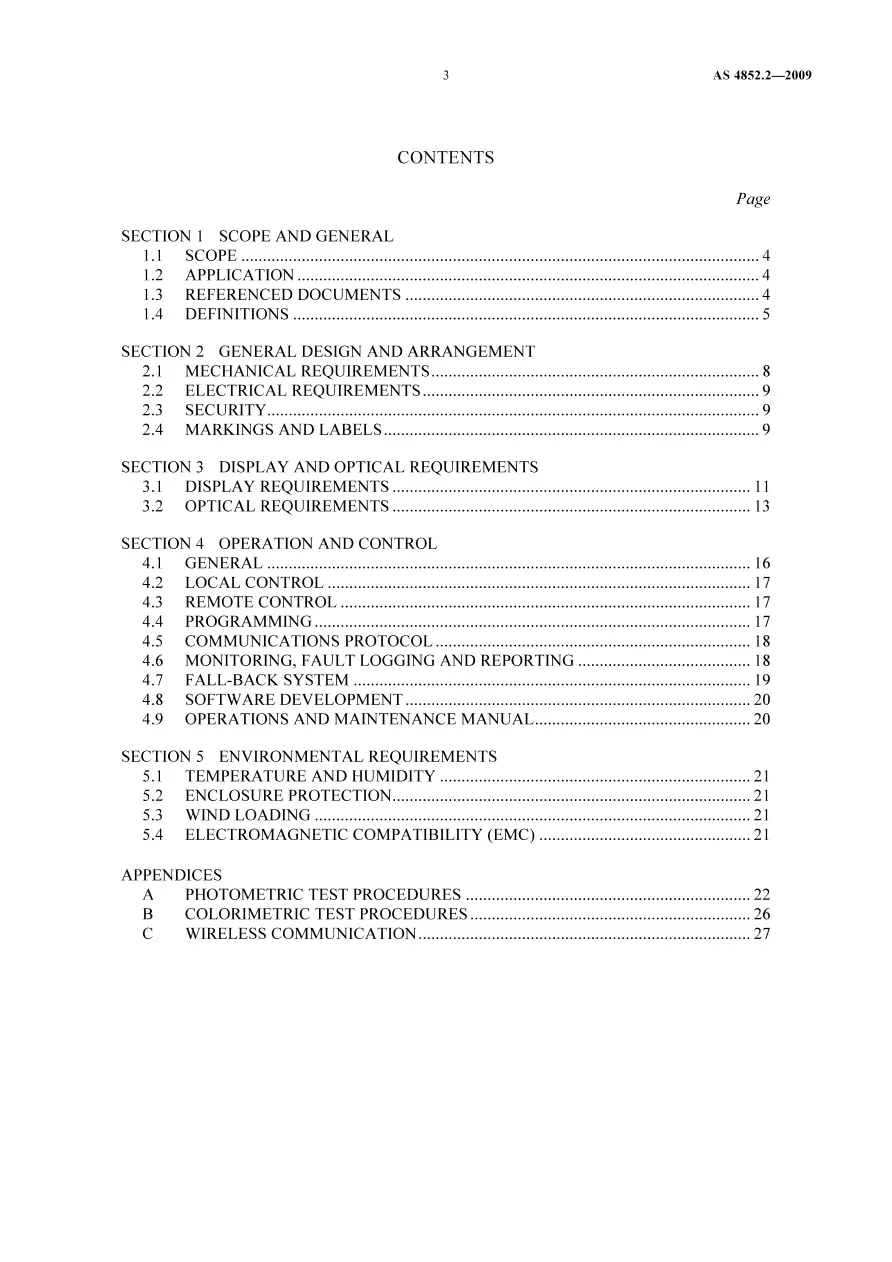 3 AS 4852.2—2009

CONTENTS

Page

SECTION 1 SCOPE AND GENERAL
1.1 SCOPE 4
1.2 APPLICATION 4
1.3 REFERENCED DOCUMENTS 4
1.4 DEFINITIONS 5

SECTION 2 GENERAL DESIGN AND ARRANGEMENT
2.1 MECHANICAL REQUIREMENTS 8
2.2 ELECTRICAL REQUIREMENTS 9
2.3 SECURITY 9
2.4 MARKINGS AND LABELS 9

SECTION 3 DISPLAY AND OPTICAL REQUIREMENTS
3.1 DISPLAY REQUIREMENTS 11
3.2 OPTICAL REQUIREMENTS 13

SECTION 4 OPERATION AND CONTROL
4.1 GENERAL 16
4.2 LOCAL CONTROL 17
4.3 REMOTE CONTROL 17
4.4 PROGRAMMING 17
4.5 COMMUNICATIONS PROTOCOL 18
4.6 MONITORING, FAULT LOGGING AND REPORTING 18
4.7 FALL-BACK SYSTEM 19
4.8 SOFTWARE DEVELOPMENT 20
4.9 OPERATIONS AND MAINTENANCE MANUAL 20

SECTION 5 ENVIRONMENTAL REQUIREMENTS
5.1 TEMPERATURE AND HUMIDITY 21
5.2 ENCLOSURE PROTECTION 21
5.3 WIND LOADING 21
5.4 ELECTROMAGNETIC COMPATIBILITY (EMC) 21

APPENDICES
A PHOTOMETRIC TEST PROCEDURES 22
B COLORIMETRIC TEST PROCEDURES 26
C WIRELESS COMMUNICATION 27